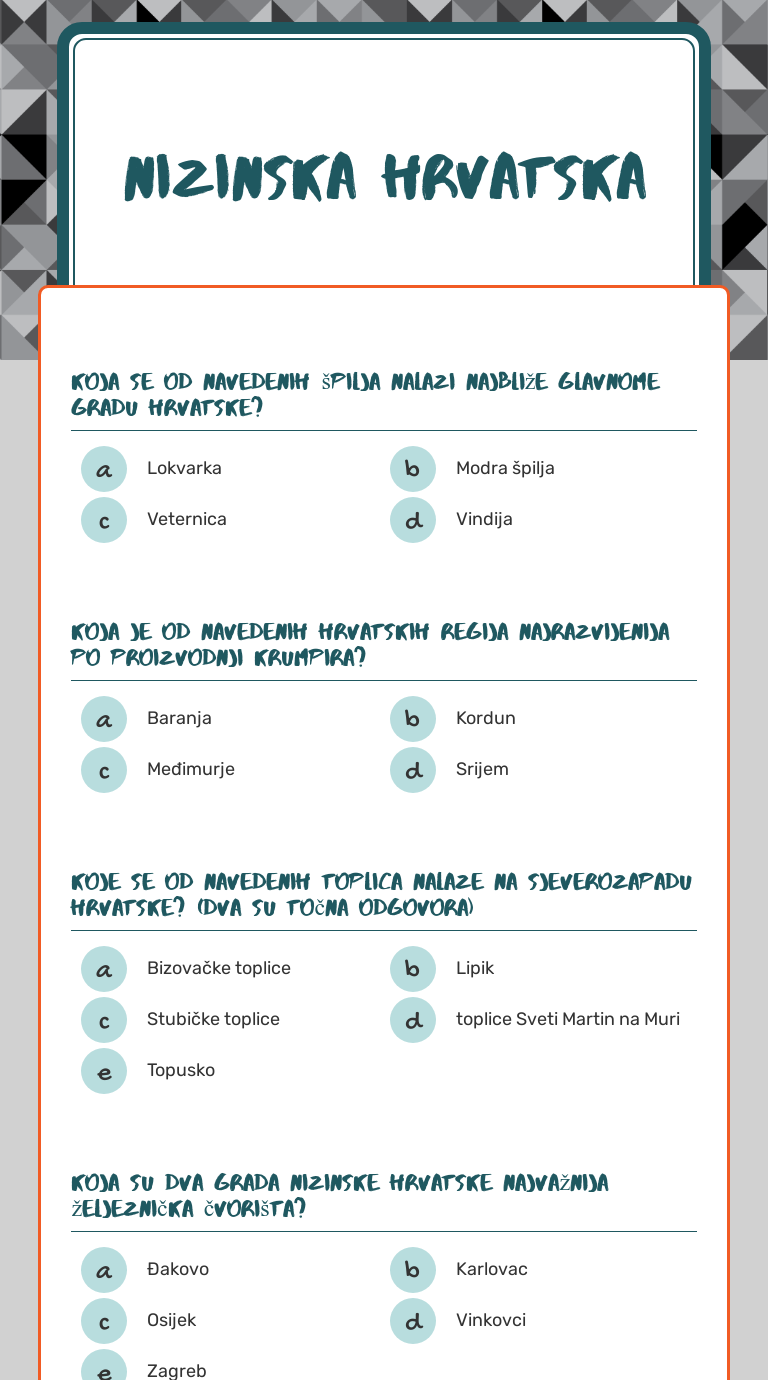 NIZINSKA HRVATSKA

KOJA SE OD NAVEDENIH ŠPILJA NALAZI NAJBLIŽE GLAVNOME GRADU HRVATSKE?

a Lokvarka
b Modra špilja
c Veternica
d Vindija

KOJA JE OD NAVEDENIH HRVATSKIH REGIJA NAJRAZVIJENIJA PO PROIZVODNJI KRUMPIRA?

a Baranja
b Kordun
c Međimurje
d Srijem

KOJE SE OD NAVEDENIH TOPLICA NALAZE NA SJEVEROZAPADU HRVATSKE? (DVA SU TOČNA ODGOVORA)

a Bizovačke toplice
b Lipik
c Stubičke toplice
d toplice Sveti Martin na Muri
e Topusko

KOJA SU DVA GRADA NIZINSKE HRVATSKE NAJVAŽNIJA ŽELJEZNIČKA ČVORIŠTA?

a Đakovo
b Karlovac
c Osijek
d Vinkovci
e Zagreb